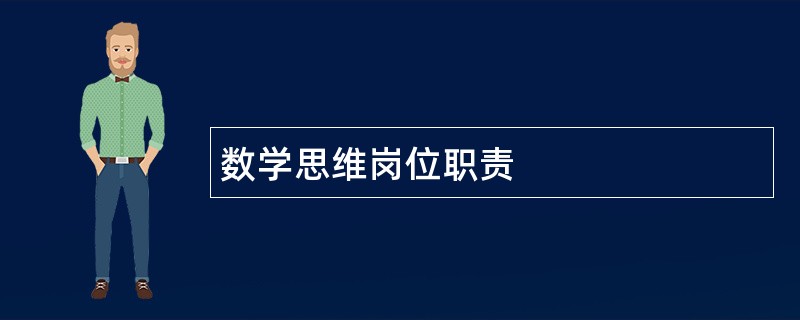 数学思维岗位职责